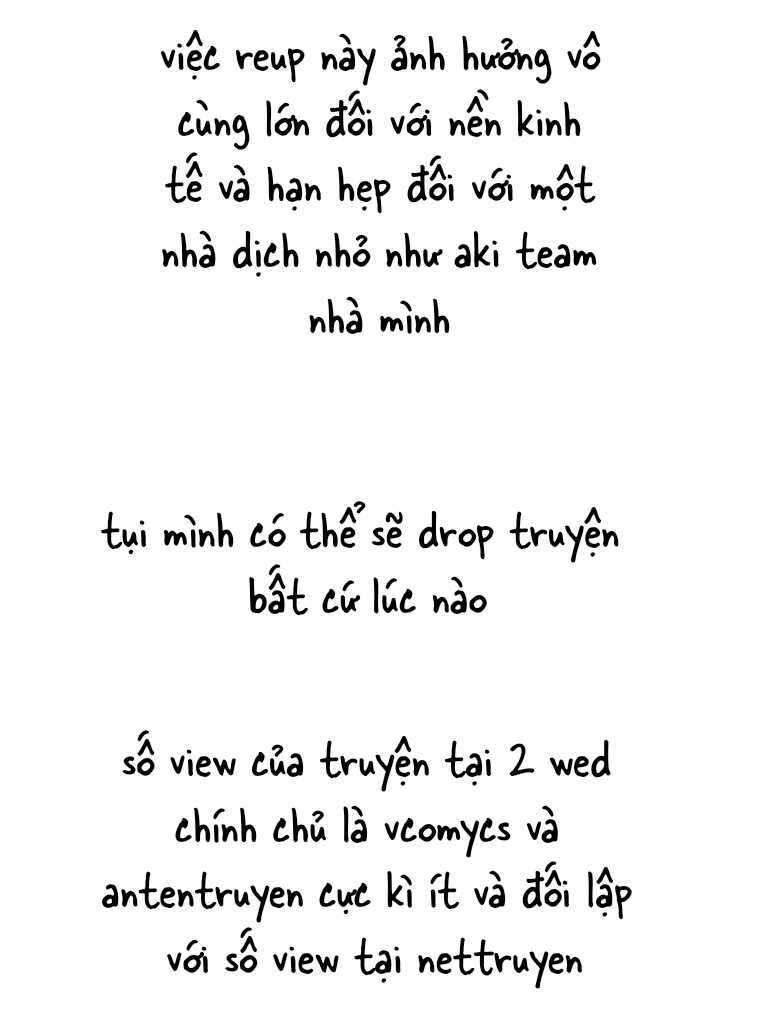 việc reup này ảnh hưởng vô cùng lớn đối với nền kinh tế và hạn hẹp đối với một nhà dịch nhỏ như aki team nhà mình

tụi mình có thể sẽ drop truyện bất cứ lúc nào

số view của truyện tại 2 wed chính chủ là vcomycs và antentruyen cực kì ít và đối lập với số view tại nettruyen